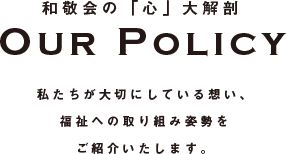 和敬会の「心」大解剖

OUR POLICY

私たちが大切にしている想い、
福祉への取り組み姿勢を
ご紹介いたします。